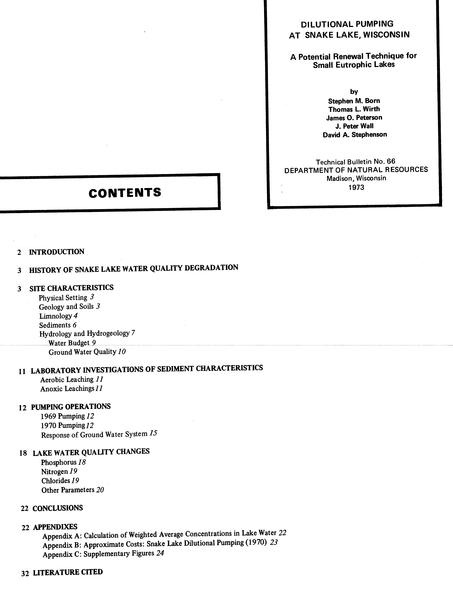 DILUTIONAL PUMPING AT SNAKE LAKE, WISCONSIN

A Potential Renewal Technique for Small Eutrophic Lakes

by
Stephen M. Born
Thomas L. Wirth
James O. Peterson
J. Peter Wall
David A. Stephenson

Technical Bulletin No. 66
DEPARTMENT OF NATURAL RESOURCES
Madison, Wisconsin
1973

CONTENTS

2 INTRODUCTION

3 HISTORY OF SNAKE LAKE WATER QUALITY DEGRADATION

3 SITE CHARACTERISTICS
Physical Setting 3
Geology and Soils 3
Limnology 4
Sediments 6
Hydrology and Hydrogeology 7
Water Budget 9
Ground Water Quality 10

11 LABORATORY INVESTIGATIONS OF SEDIMENT CHARACTERISTICS
Aerobic Leaching 11
Anoxic Leachings 11

12 PUMPING OPERATIONS
1969 Pumping 12
1970 Pumping 12
Response of Ground Water System 15

18 LAKE WATER QUALITY CHANGES
Phosphorus 18
Nitrogen 19
Chlorides 19
Other Parameters 20

22 CONCLUSIONS

22 APPENDIXES
Appendix A: Calculation of Weighted Average Concentrations in Lake Water 22
Appendix B: Approximate Costs: Snake Lake Dilutional Pumping (1970) 23
Appendix C: Supplementary Figures 24

32 LITERATURE CITED